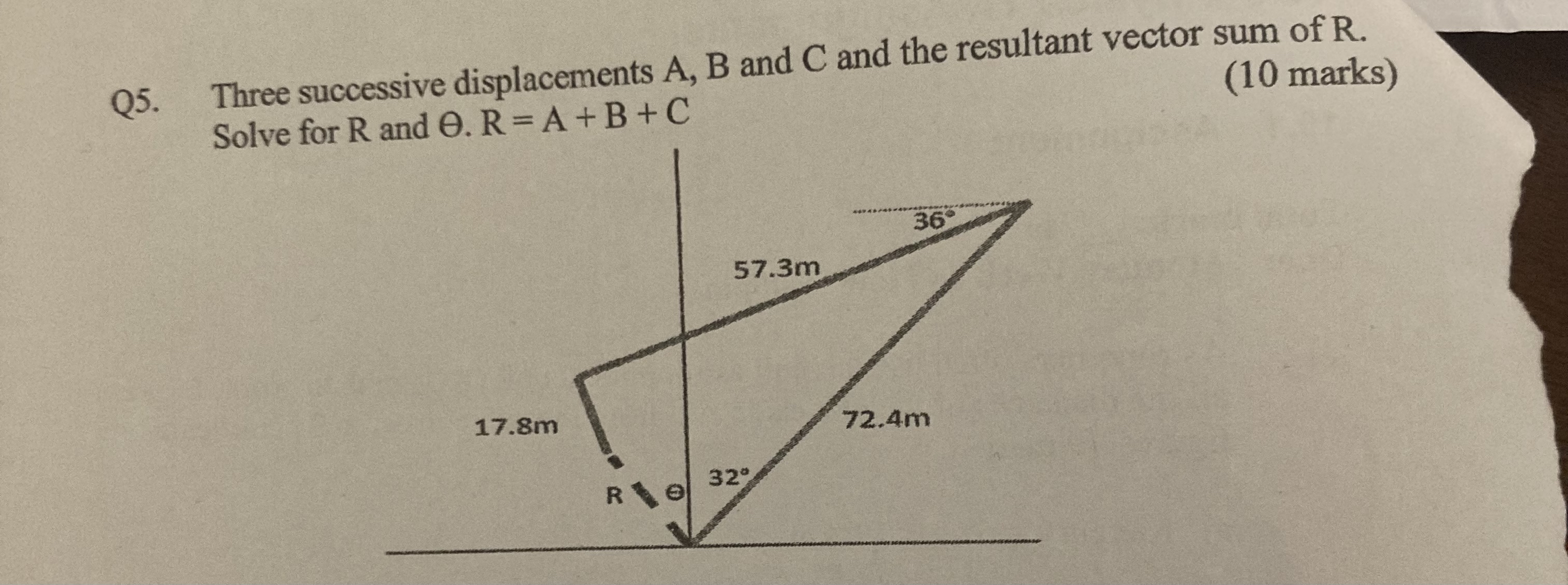 Q5. Three successive displacements A, B and C and the resultant vector sum of R. Solve for R and Θ. R = A + B + C

(10 marks)

36°

57.3m

17.8m

72.4m

32°

R

Θ